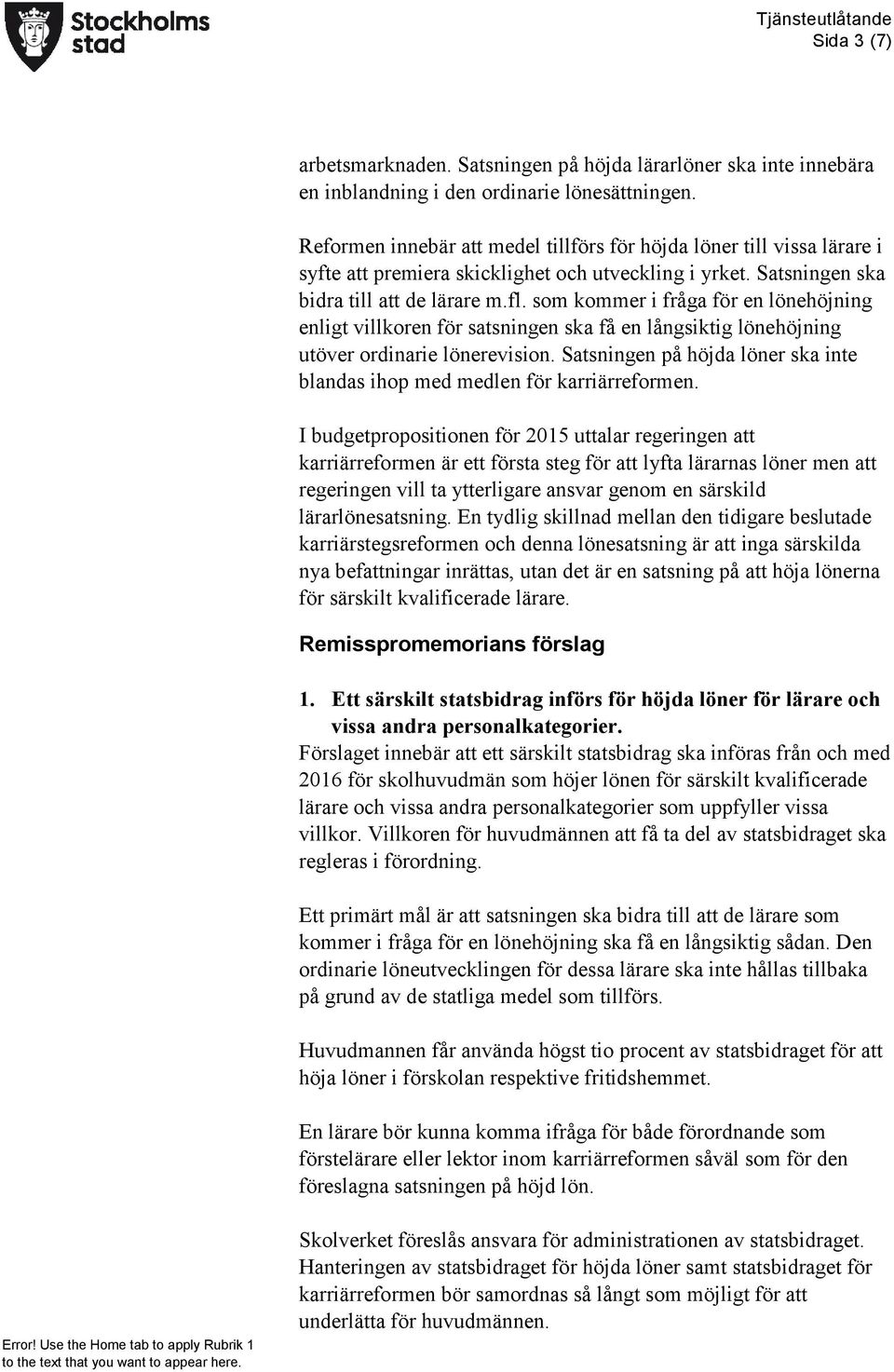 Stockholms stad

Tjänsteutlåtande
Sida 3 (7)

arbetsmarknaden. Satsningen på höjda lärarlöner ska inte innebära en inblandning i den ordinarie lönesättningen.

Reformen innebär att medel tillförs för höjda löner till vissa lärare i syfte att premiera skicklighet och utveckling i yrket. Satsningen ska bidra till att de lärare m.fl. som kommer i fråga för en lönehöjning enligt villkoren för satsningen ska få en långsiktig lönehöjning utöver ordinarie lönerevision. Satsningen på höjda löner ska inte blandas ihop med medlen för karriärreformen.

I budgetpropositionen för 2015 uttalar regeringen att karriärreformen är ett första steg för att lyfta lärarnas löner men att regeringen vill ta ytterligare ansvar genom en särskild lärarlönesatsning. En tydlig skillnad mellan den tidigare beslutade karriärstegsreformen och denna lönesatsning är att inga särskilda nya befattningar inrättas, utan det är en satsning på att höja lönerna för särskilt kvalificerade lärare.

Remisspromemorians förslag

1. Ett särskilt statsbidrag införs för höjda löner för lärare och vissa andra personalkategorier.
Förslaget innebär att ett särskilt statsbidrag ska införas från och med 2016 för skolhuvudmän som höjer lönen för särskilt kvalificerade lärare och vissa andra personalkategorier som uppfyller vissa villkor. Villkoren för huvudmännen att få ta del av statsbidraget ska regleras i förordning.

Ett primärt mål är att satsningen ska bidra till att de lärare som kommer i fråga för en lönehöjning ska få en långsiktig sådan. Den ordinarie löneutvecklingen för dessa lärare ska inte hållas tillbaka på grund av de statliga medel som tillförs.

Huvudmannen får använda högst tio procent av statsbidraget för att höja löner i förskolan respektive fritidshemmet.

En lärare bör kunna komma ifråga för både förordnande som förstelärare eller lektor inom karriärreformen såväl som för den föreslagna satsningen på höjd lön.

Skolverket föreslås ansvara för administrationen av statsbidraget. Hanteringen av statsbidraget för höjda löner samt statsbidraget för karriärreformen bör samordnas så långt som möjligt för att underlätta för huvudmännen.

Error! Use the Home tab to apply Rubrik 1 to the text that you want to appear here.